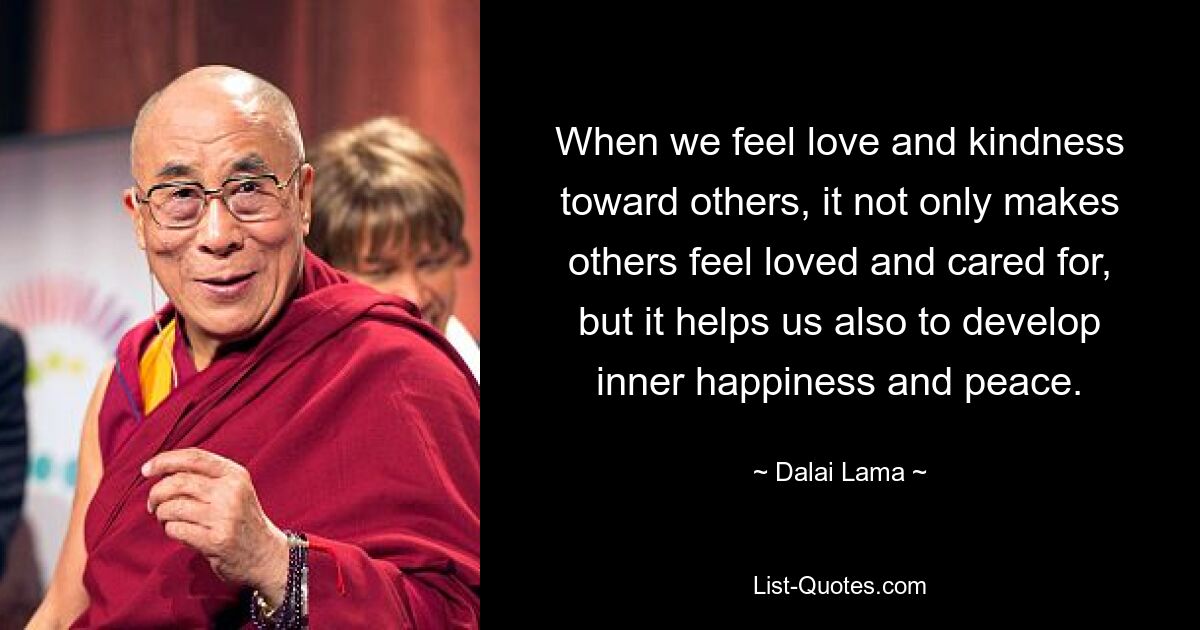 When we feel love and kindness toward others, it not only makes others feel loved and cared for, but it helps us also to develop inner happiness and peace.

~ Dalai Lama ~

List-Quotes.com